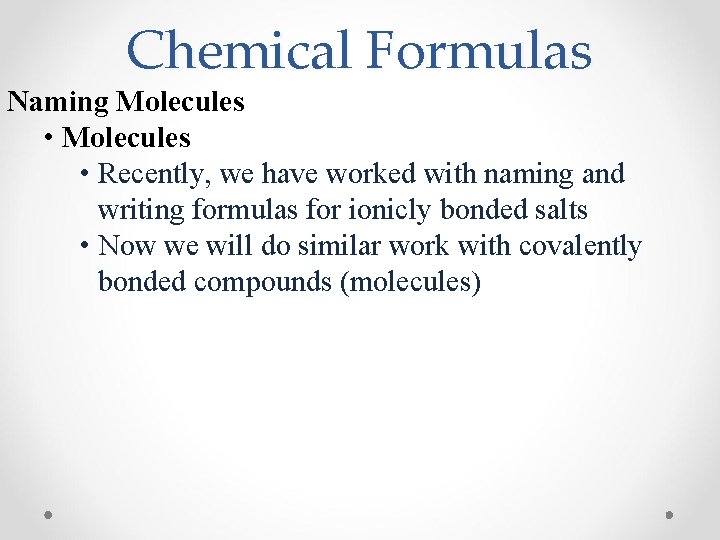 Chemical Formulas

Naming Molecules

• Molecules

• Recently, we have worked with naming and writing formulas for ionicly bonded salts

• Now we will do similar work with covalently bonded compounds (molecules)